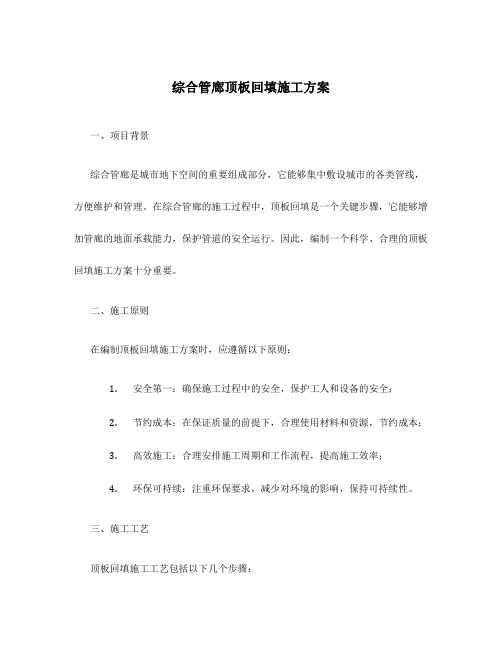 综合管廊顶板回填施工方案

一、项目背景

综合管廊是城市地下空间的重要组成部分，它能够集中敷设城市的各类管线，方便维护和管理。在综合管廊的施工过程中，顶板回填是一个关键步骤，它能够增加管廊的地面承载能力，保护管道的安全运行。因此，编制一个科学、合理的顶板回填施工方案十分重要。

二、施工原则

在编制顶板回填施工方案时，应遵循以下原则：

1. 安全第一：确保施工过程中的安全，保护工人和设备的安全；

2. 节约成本：在保证质量的前提下，合理使用材料和资源，节约成本；

3. 高效施工：合理安排施工周期和工作流程，提高施工效率；

4. 环保可持续：注重环保要求，减少对环境的影响，保持可持续性。

三、施工工艺

顶板回填施工工艺包括以下几个步骤：